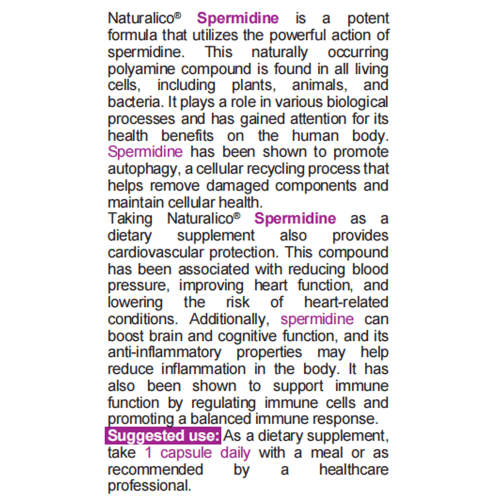 Naturalico® Spermidine is a potent formula that utilizes the powerful action of spermidine. This naturally occurring polyamine compound is found in all living cells, including plants, animals, and bacteria. It plays a role in various biological processes and has gained attention for its health benefits on the human body. Spermidine has been shown to promote autophagy, a cellular recycling process that helps remove damaged components and maintain cellular health.
Taking Naturalico® Spermidine as a dietary supplement also provides cardiovascular protection. This compound has been associated with reducing blood pressure, improving heart function, and lowering the risk of heart-related conditions. Additionally, spermidine can boost brain and cognitive function, and its anti-inflammatory properties may help reduce inflammation in the body. It has also been shown to support immune function by regulating immune cells and promoting a balanced immune response.
Suggested use: As a dietary supplement, take 1 capsule daily with a meal or as recommended by a healthcare professional.